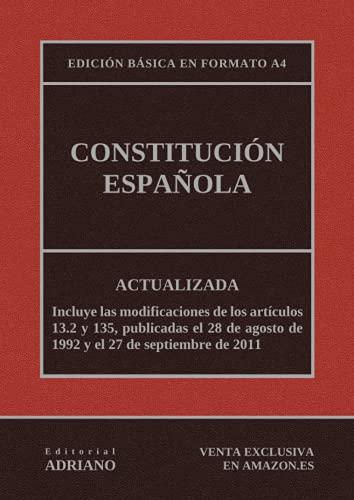 EDICIÓN BÁSICA EN FORMATO A4

CONSTITUCIÓN ESPAÑOLA

ACTUALIZADA

Incluye las modificaciones de los artículos 13.2 y 135, publicadas el 28 de agosto de 1992 y el 27 de septiembre de 2011

Editorial
ADRIANO

VENTA EXCLUSIVA
EN AMAZON.ES